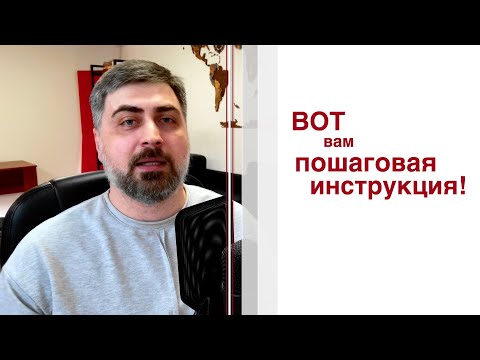 ВОТ
вам
пошаговая
инструкция!